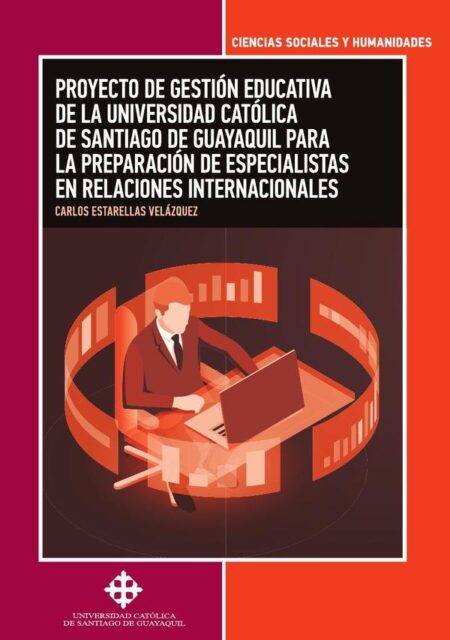 CIENCIAS SOCIALES Y HUMANIDADES

PROYECTO DE GESTIÓN EDUCATIVA DE LA UNIVERSIDAD CATÓLICA DE SANTIAGO DE GUAYAQUIL PARA LA PREPARACIÓN DE ESPECIALISTAS EN RELACIONES INTERNACIONALES

CARLOS ESTARELLAS VELÁZQUEZ

UNIVERSIDAD CATÓLICA DE SANTIAGO DE GUAYAQUIL